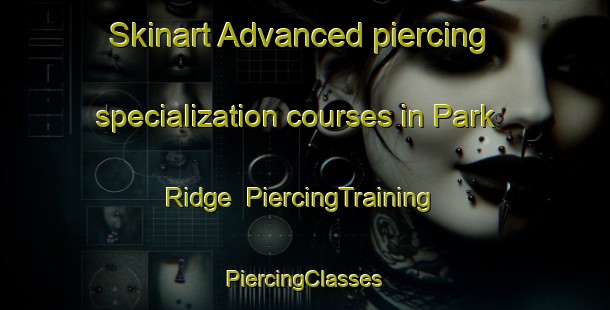 Skinart Advanced piercing specialization courses in Park Ridge PiercingTraining

PiercingClasses